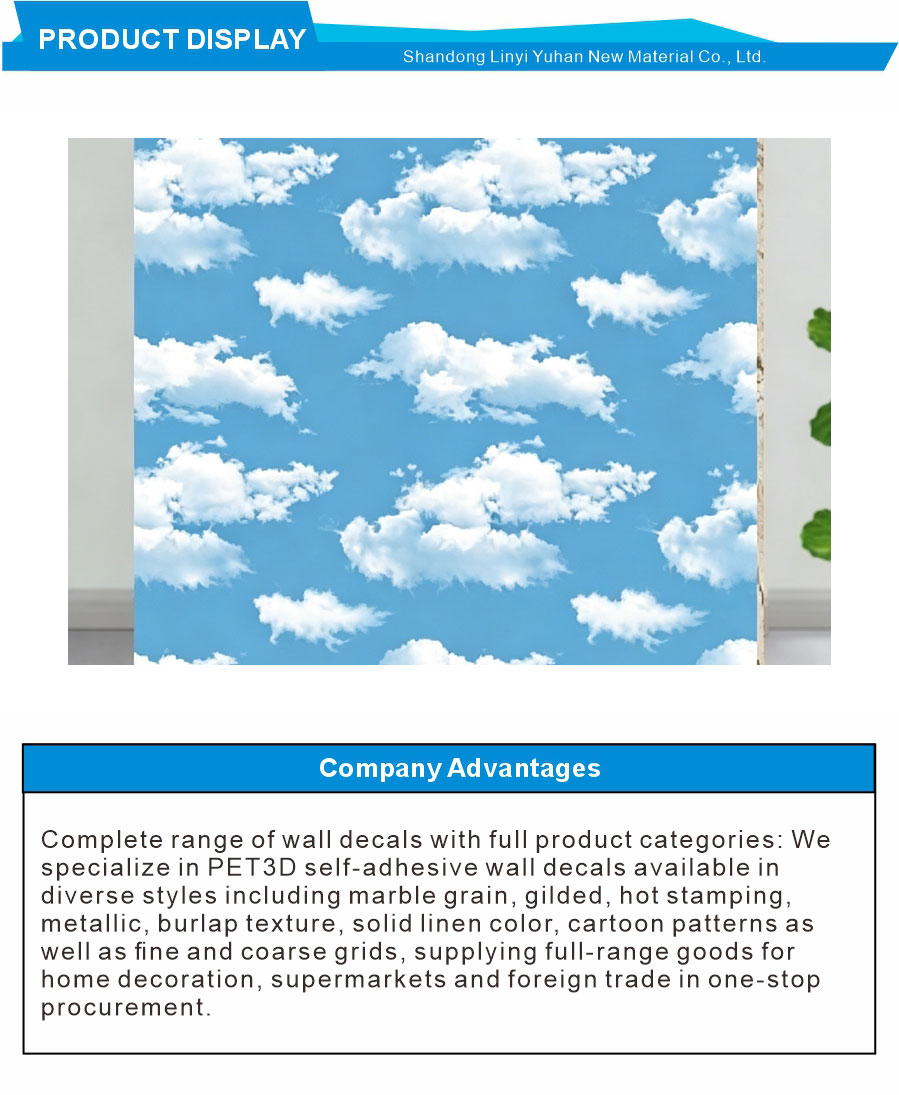 PRODUCT DISPLAY

Shandong Linyi Yuhan New Material Co., Ltd.

Company Advantages

Complete range of wall decals with full product categories: We specialize in PET3D self-adhesive wall decals available in diverse styles including marble grain, gilded, hot stamping, metallic, burlap texture, solid linen color, cartoon patterns as well as fine and coarse grids, supplying full-range goods for home decoration, supermarkets and foreign trade in one-stop procurement.